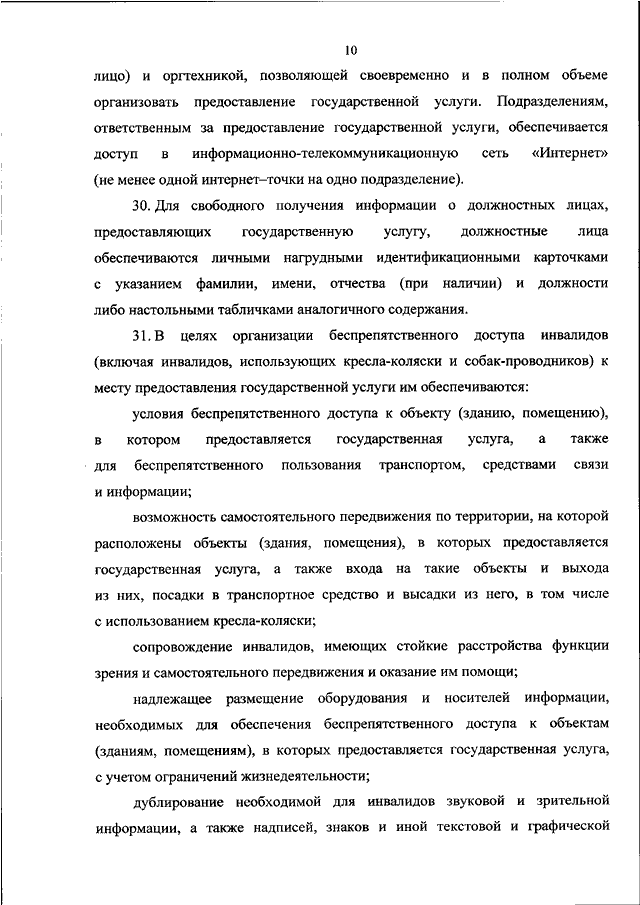 10

лицо) и оргтехникой, позволяющей своевременно и в полном объеме организовать предоставление государственной услуги. Подразделениям, ответственным за предоставление государственной услуги, обеспечивается доступ в информационно-телекоммуникационную сеть «Интернет» (не менее одной интернет–точки на одно подразделение).

30. Для свободного получения информации о должностных лицах, предоставляющих государственную услугу, должностные лица обеспечиваются личными нагрудными идентификационными карточками с указанием фамилии, имени, отчества (при наличии) и должности либо настольными табличками аналогичного содержания.

31. В целях организации беспрепятственного доступа инвалидов (включая инвалидов, использующих кресла-коляски и собак-проводников) к месту предоставления государственной услуги им обеспечиваются:

условия беспрепятственного доступа к объекту (зданию, помещению), в котором предоставляется государственная услуга, а также для беспрепятственного пользования транспортом, средствами связи и информации;

возможность самостоятельного передвижения по территории, на которой расположены объекты (здания, помещения), в которых предоставляется государственная услуга, а также входа на такие объекты и выхода из них, посадки в транспортное средство и высадки из него, в том числе с использованием кресла-коляски;

сопровождение инвалидов, имеющих стойкие расстройства функции зрения и самостоятельного передвижения и оказание им помощи;

надлежащее размещение оборудования и носителей информации, необходимых для обеспечения беспрепятственного доступа к объектам (зданиям, помещениям), в которых предоставляется государственная услуга, с учетом ограничений жизнедеятельности;

дублирование необходимой для инвалидов звуковой и зрительной информации, а также надписей, знаков и иной текстовой и графической